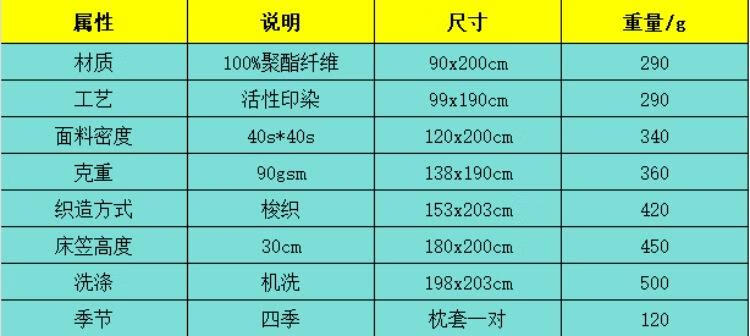 | 属性 | 说明 | 尺寸 | 重量/g |
|---|---|---|---|
| 材质 | 100%聚酯纤维 | 90x200cm | 290 |
| 工艺 | 活性印染 | 99x190cm | 290 |
| 面料密度 | 40s*40s | 120x200cm | 340 |
| 克重 | 90gsm | 138x190cm | 360 |
| 织造方式 | 梭织 | 153x203cm | 420 |
| 床笠高度 | 30cm | 180x200cm | 450 |
| 洗涤 | 机洗 | 198x203cm | 500 |
| 季节 | 四季 | 枕套一对 | 120 |